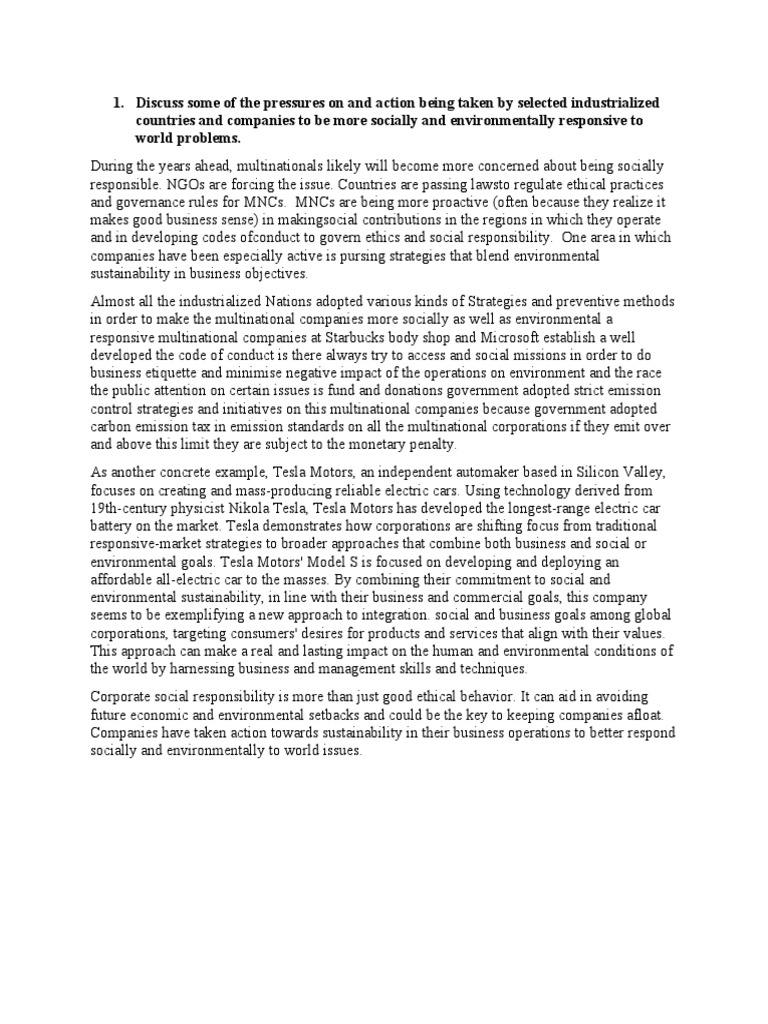 1. Discuss some of the pressures on and action being taken by selected industrialized countries and companies to be more socially and environmentally responsive to world problems.

During the years ahead, multinationals likely will become more concerned about being socially responsible. NGOs are forcing the issue. Countries are passing lawsto regulate ethical practices and governance rules for MNCs. MNCs are being more proactive (often because they realize it makes good business sense) in makingsocial contributions in the regions in which they operate and in developing codes ofconduct to govern ethics and social responsibility. One area in which companies have been especially active is pursing strategies that blend environmental sustainability in business objectives.

Almost all the industrialized Nations adopted various kinds of Strategies and preventive methods in order to make the multinational companies more socially as well as environmental a responsive multinational companies at Starbucks body shop and Microsoft establish a well developed the code of conduct is there always try to access and social missions in order to do business etiquette and minimise negative impact of the operations on environment and the race the public attention on certain issues is fund and donations government adopted strict emission control strategies and initiatives on this multinational companies because government adopted carbon emission tax in emission standards on all the multinational corporations if they emit over and above this limit they are subject to the monetary penalty.

As another concrete example, Tesla Motors, an independent automaker based in Silicon Valley, focuses on creating and mass-producing reliable electric cars. Using technology derived from 19th-century physicist Nikola Tesla, Tesla Motors has developed the longest-range electric car battery on the market. Tesla demonstrates how corporations are shifting focus from traditional responsive-market strategies to broader approaches that combine both business and social or environmental goals. Tesla Motors' Model S is focused on developing and deploying an affordable all-electric car to the masses. By combining their commitment to social and environmental sustainability, in line with their business and commercial goals, this company seems to be exemplifying a new approach to integration. social and business goals among global corporations, targeting consumers' desires for products and services that align with their values. This approach can make a real and lasting impact on the human and environmental conditions of the world by harnessing business and management skills and techniques.

Corporate social responsibility is more than just good ethical behavior. It can aid in avoiding future economic and environmental setbacks and could be the key to keeping companies afloat. Companies have taken action towards sustainability in their business operations to better respond socially and environmentally to world issues.